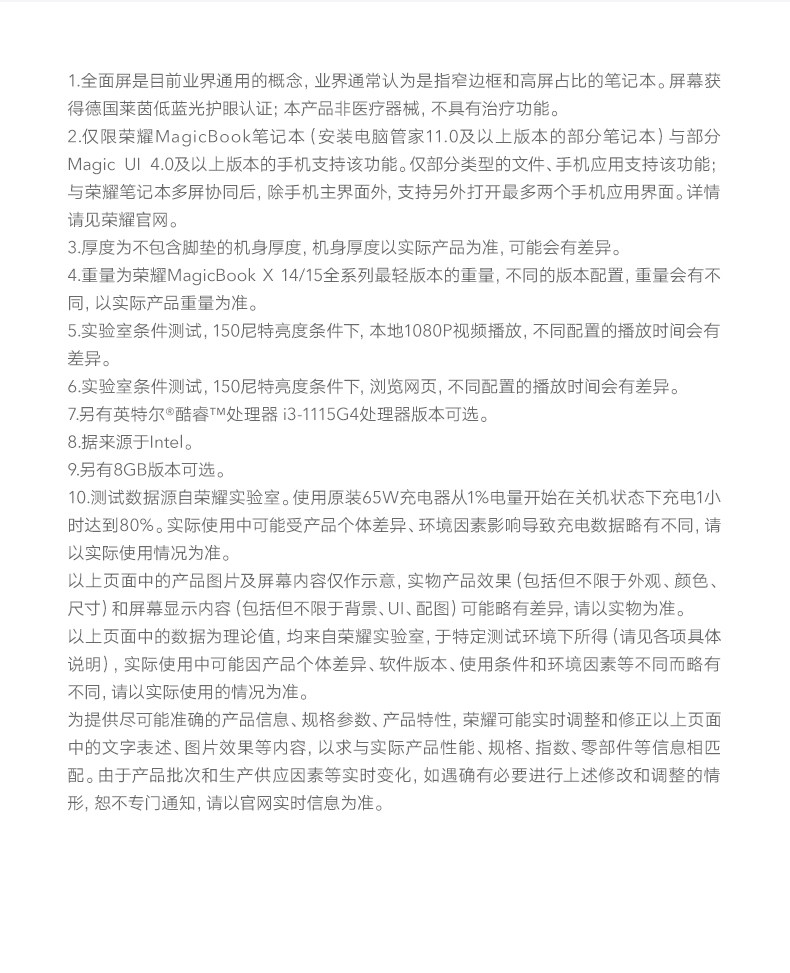 1.全面屏是目前业界通用的概念，业界通常认为是指窄边框和高屏占比的笔记本。屏幕获得德国莱茵低蓝光护眼认证；本产品非医疗器械，不具有治疗功能。

2.仅限荣耀MagicBook笔记本（安装电脑管家11.0及以上版本的部分笔记本）与部分Magic UI 4.0及以上版本的手机支持该功能。仅部分类型的文件、手机应用支持该功能；与荣耀笔记本多屏协同后，除手机主界面外，支持另外打开最多两个手机应用界面。详情请见荣耀官网。

3.厚度为不包含脚垫的机身厚度，机身厚度以实际产品为准，可能会有差异。

4.重量为荣耀MagicBook X 14/15全系列最轻版本的重量，不同的版本配置，重量会有不同，以实际产品重量为准。

5.实验室条件测试，150尼特亮度条件下，本地1080P视频播放，不同配置的播放时间会有差异。

6.实验室条件测试，150尼特亮度条件下，浏览网页，不同配置的播放时间会有差异。

7.另有英特尔®酷睿™处理器 i3-1115G4处理器版本可选。

8.据来源于Intel。

9.另有8GB版本可选。

10.测试数据源自荣耀实验室。使用原装65W充电器从1%电量开始在关机状态下充电1小时达到80%。实际使用中可能受产品个体差异、环境因素影响导致充电数据略有不同，请以实际使用情况为准。

以上页面中的产品图片及屏幕内容仅作示意，实物产品效果（包括但不限于外观、颜色、尺寸）和屏幕显示内容（包括但不限于背景、UI、配图）可能略有差异，请以实物为准。

以上页面中的数据为理论值，均来自荣耀实验室，于特定测试环境下所得（请见各项具体说明），实际使用中可能因产品个体差异、软件版本、使用条件和环境因素等不同而略有不同，请以实际使用的情况为准。

为提供尽可能准确的产品信息、规格参数、产品特性，荣耀可能实时调整和修正以上页面中的文字表述、图片效果等内容，以求与实际产品性能、规格、指数、零部件等信息相匹配。由于产品批次和生产供应因素等实时变化，如遇确有必要进行上述修改和调整的情形，恕不专门通知，请以官网实时信息为准。